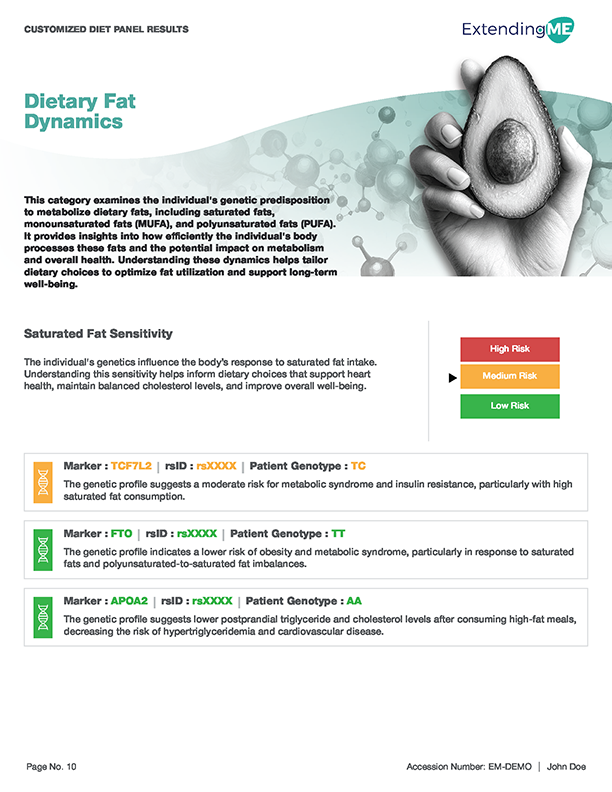 CUSTOMIZED DIET PANEL RESULTS

ExtendingME

Dietary Fat Dynamics

This category examines the individual's genetic predisposition to metabolize dietary fats, including saturated fats, monounsaturated fats (MUFA), and polyunsaturated fats (PUFA). It provides insights into how efficiently the individual's body processes these fats and the potential impact on metabolism and overall health. Understanding these dynamics helps tailor dietary choices to optimize fat utilization and support long-term well-being.

Saturated Fat Sensitivity

The individual's genetics influence the body's response to saturated fat intake. Understanding this sensitivity helps inform dietary choices that support heart health, maintain balanced cholesterol levels, and improve overall well-being.

High Risk

Medium Risk

Low Risk

Marker : TCF7L2 | rsID : rsXXXX | Patient Genotype : TC

The genetic profile suggests a moderate risk for metabolic syndrome and insulin resistance, particularly with high saturated fat consumption.

Marker : FTO | rsID : rsXXXX | Patient Genotype : TT

The genetic profile indicates a lower risk of obesity and metabolic syndrome, particularly in response to saturated fats and polyunsaturated-to-saturated fat imbalances.

Marker : APOA2 | rsID : rsXXXX | Patient Genotype : AA

The genetic profile suggests lower postprandial triglyceride and cholesterol levels after consuming high-fat meals, decreasing the risk of hypertriglyceridemia and cardiovascular disease.

Page No. 10

Accession Number: EM-DEMO | John Doe